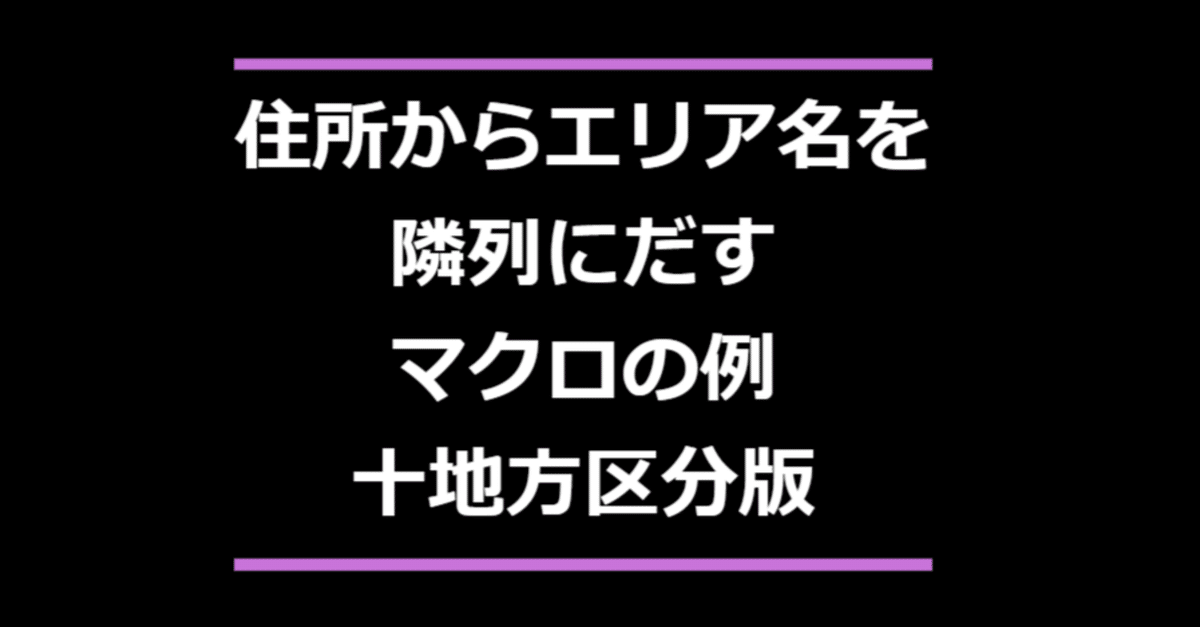 住所からエリア名を
隣列にだす
マクロの例
十地方区分版